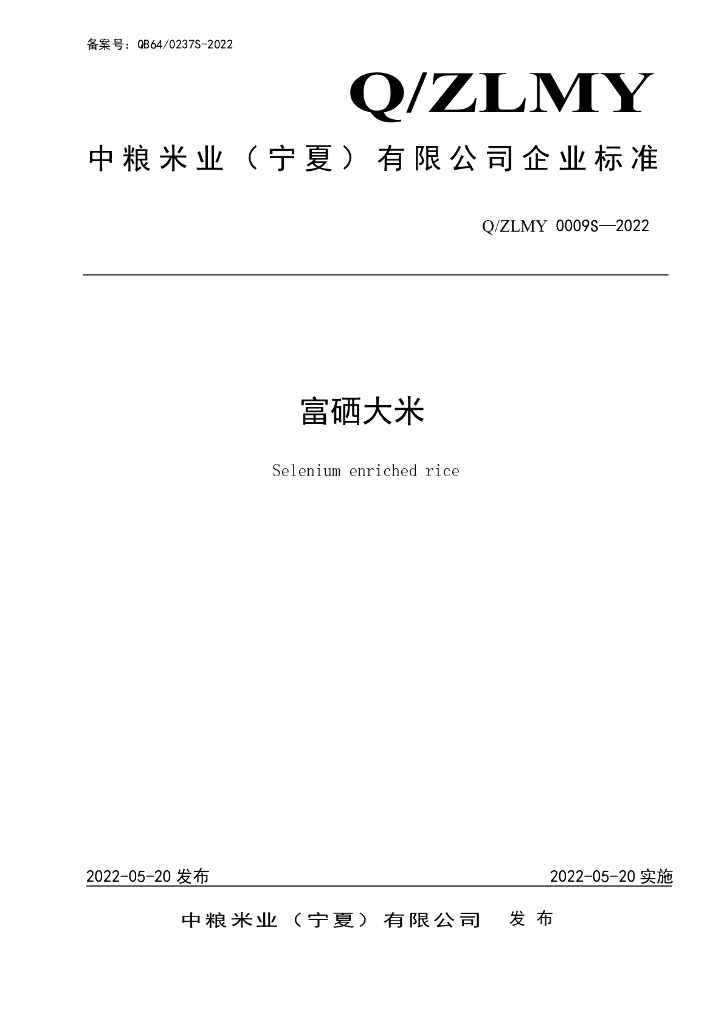 备案号：QB64/0237S-2022

Q/ZLMY

中粮米业（宁夏）有限公司企业标准

Q/ZLMY 0009S—2022

富硒大米

Selenium enriched rice

2022-05-20发布

2022-05-20实施

中粮米业（宁夏）有限公司 发布